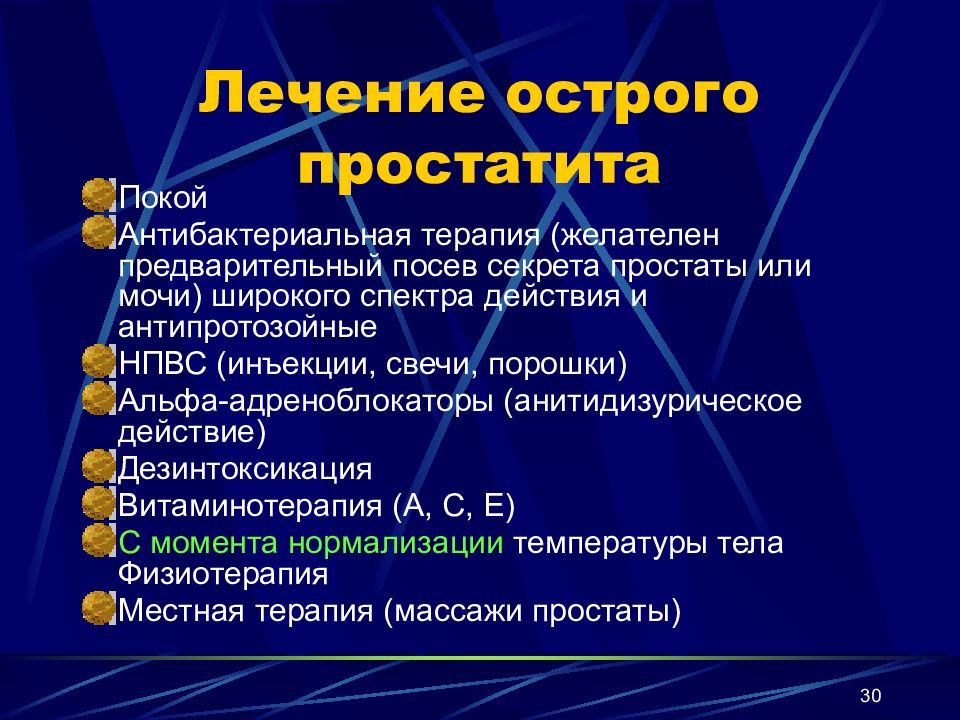 Лечение острого простатита

Покой
Антибактериальная терапия (желателен предварительный посев секрета простаты или мочи) широкого спектра действия и антипротозойные
НПВС (инъекции, свечи, порошки)
Альфа-адреноблокаторы (анитидизурическое действие)
Дезинтоксикация
Витаминотерапия (А, С, Е)
С момента нормализации температуры тела Физиотерапия
Местная терапия (массажи простаты)

30